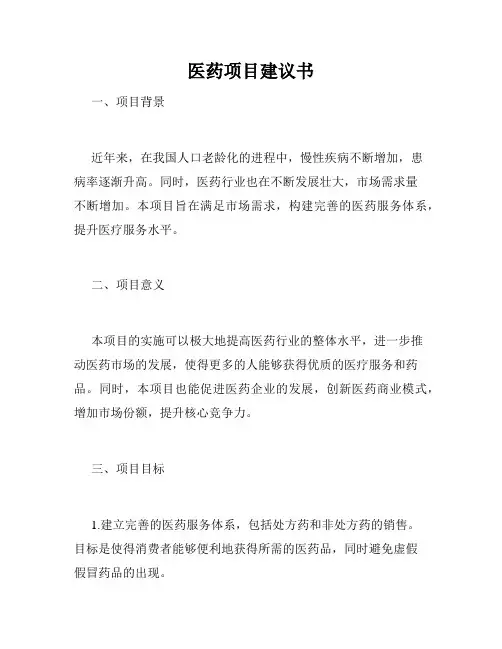 医药项目建议书

一、项目背景

近年来，在我国人口老龄化的进程中，慢性疾病不断增加，患病率逐渐升高。同时，医药行业也在不断发展壮大，市场需求量不断增加。本项目旨在满足市场需求，构建完善的医药服务体系，提升医疗服务水平。

二、项目意义

本项目的实施可以极大地提高医药行业的整体水平，进一步推动医药市场的发展，使得更多的人能够获得优质的医疗服务和药品。同时，本项目也能促进医药企业的发展，创新医药商业模式，增加市场份额，提升核心竞争力。

三、项目目标

1.建立完善的医药服务体系，包括处方药和非处方药的销售。目标是使得消费者能够便利地获得所需的医药品，同时避免虚假假冒药品的出现。